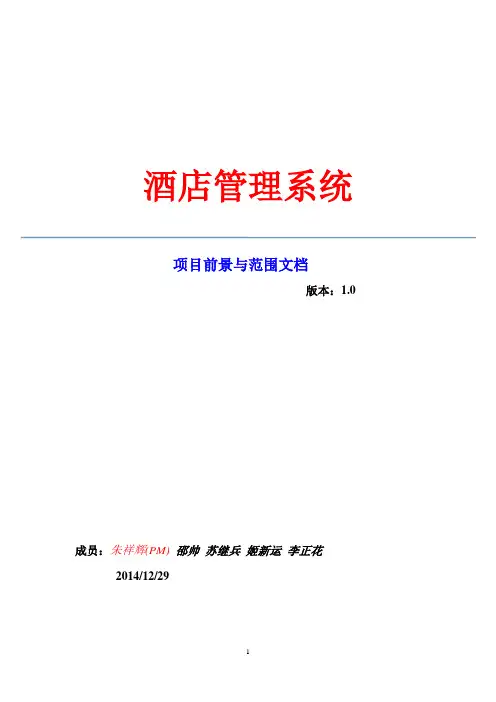 酒店管理系统

项目前景与范围文档

版本：1.0

成员：朱祥颖(PM) 邵帅 苏继兵 姬新运 李正花

2014/12/29

1